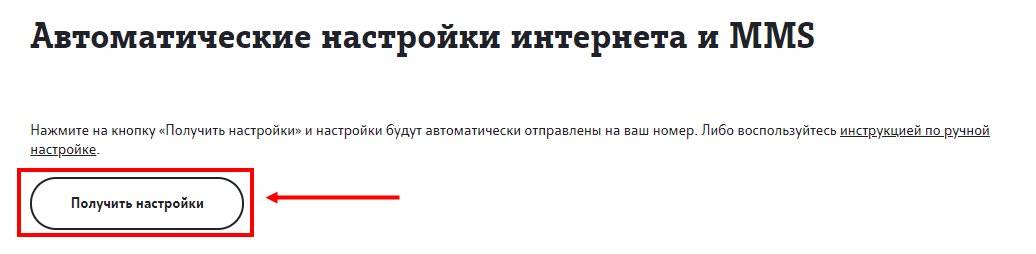 Автоматические настройки интернета и MMS

Нажмите на кнопку «Получить настройки» и настройки будут автоматически отправлены на ваш номер. Либо воспользуйтесь инструкцией по ручной настройке.

Получить настройки